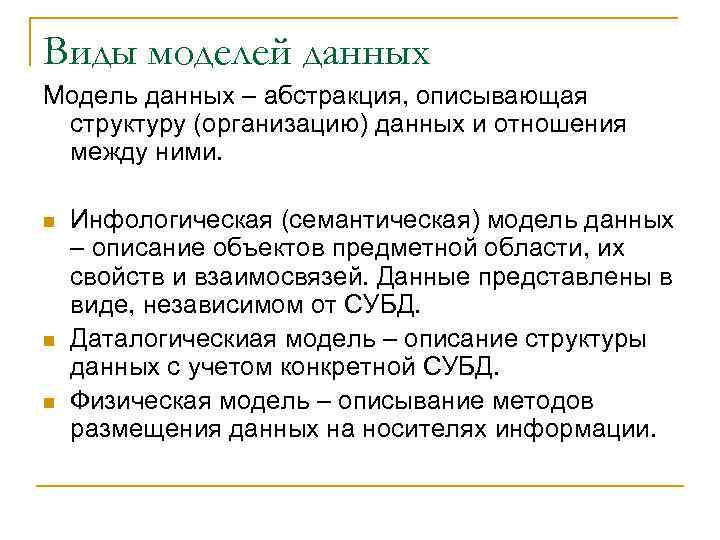 Виды моделей данных

Модель данных – абстракция, описывающая структуру (организацию) данных и отношения между ними.

Инфологическая (семантическая) модель данных – описание объектов предметной области, их свойств и взаимосвязей. Данные представлены в виде, независимом от СУБД.

Даталогическиая модель – описание структуры данных с учетом конкретной СУБД.

Физическая модель – описывание методов размещения данных на носителях информации.